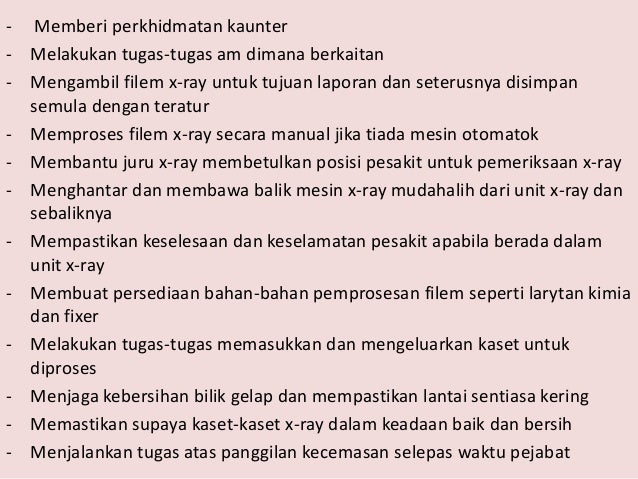 - Memberi perkhidmatan kaunter
- Melakukan tugas-tugas am dimana berkaitan
- Mengambil filem x-ray untuk tujuan laporan dan seterusnya disimpan semula dengan teratur
- Memproses filem x-ray secara manual jika tiada mesin otomatok
- Membantu juru x-ray membetulkan posisi pesakit untuk pemeriksaan x-ray
- Menghantar dan membawa balik mesin x-ray mudahalih dari unit x-ray dan sebaliknya
- Mempastikan keselesaan dan keselamatan pesakit apabila berada dalam unit x-ray
- Membuat persediaan bahan-bahan pemprosesan filem seperti larytan kimia dan fixer
- Melakukan tugas-tugas memasukkan dan mengeluarkan kaset untuk diproses
- Menjaga kebersihan bilik gelap dan mempastikan lantai sentiasa kering
- Memastikan supaya kaset-kaset x-ray dalam keadaan baik dan bersih
- Menjalankan tugas atas panggilan kecemasan selepas waktu pejabat